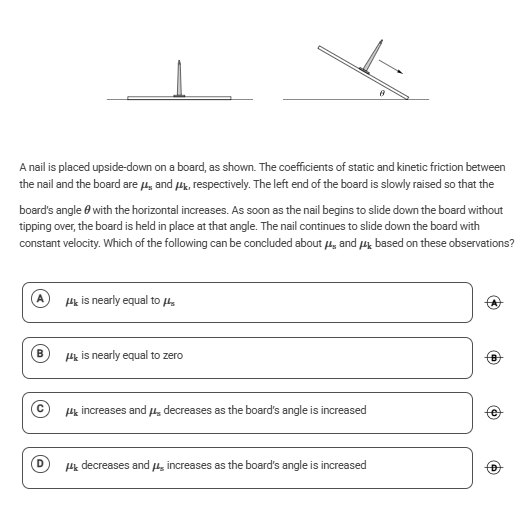 $\theta$

A nail is placed upside-down on a board, as shown. The coefficients of static and kinetic friction between the nail and the board are $\mu_s$ and $\mu_k$, respectively. The left end of the board is slowly raised so that the board's angle $\theta$ with the horizontal increases. As soon as the nail begins to slide down the board without tipping over, the board is held in place at that angle. The nail continues to slide down the board with constant velocity. Which of the following can be concluded about $\mu_s$ and $\mu_k$ based on these observations?

A $\mu_k$ is nearly equal to $\mu_s$

A

B $\mu_k$ is nearly equal to zero

B

C $\mu_k$ increases and $\mu_s$ decreases as the board's angle is increased

C

D $\mu_k$ decreases and $\mu_s$ increases as the board's angle is increased

D